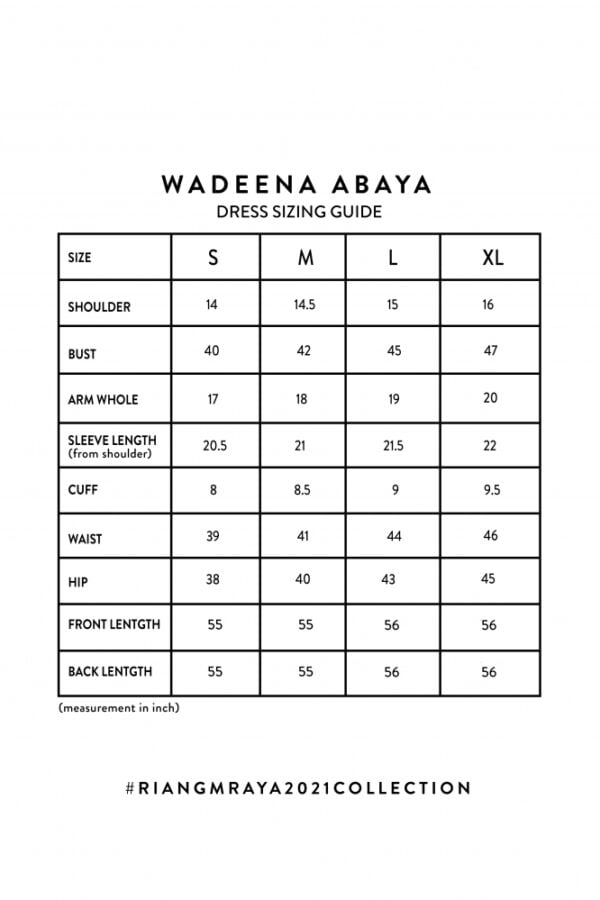 WADEENA ABAYA
DRESS SIZING GUIDE

| SIZE | S | M | L | XL |
|---|---|---|---|---|
| SHOULDER | 14 | 14.5 | 15 | 16 |
| BUST | 40 | 42 | 45 | 47 |
| ARM WHOLE | 17 | 18 | 19 | 20 |
| SLEEVE LENGTH (from shoulder) | 20.5 | 21 | 21.5 | 22 |
| CUFF | 8 | 8.5 | 9 | 9.5 |
| WAIST | 39 | 41 | 44 | 46 |
| HIP | 38 | 40 | 43 | 45 |
| FRONT LENTGTH | 55 | 55 | 56 | 56 |
| BACK LENTGTH | 55 | 55 | 56 | 56 |

(measurement in inch)

#RIANGMRAYA2021COLLECTION